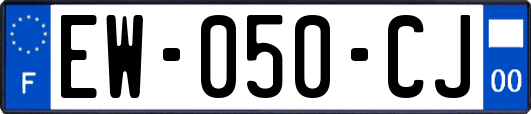 F
EW-050-CJ
00